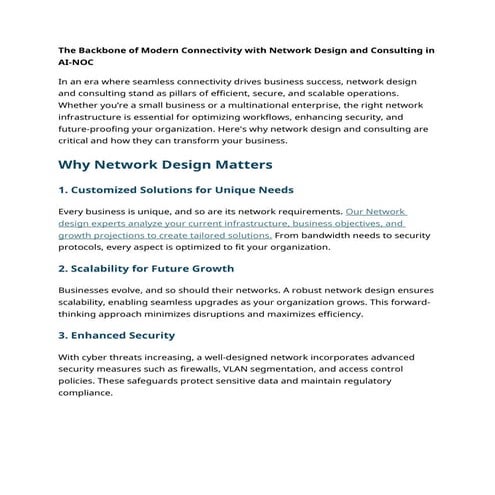 The Backbone of Modern Connectivity with Network Design and Consulting in AI-NOC

In an era where seamless connectivity drives business success, network design and consulting stand as pillars of efficient, secure, and scalable operations. Whether you're a small business or a multinational enterprise, the right network infrastructure is essential for optimizing workflows, enhancing security, and future-proofing your organization. Here's why network design and consulting are critical and how they can transform your business.

Why Network Design Matters

1. Customized Solutions for Unique Needs

Every business is unique, and so are its network requirements. Our Network design experts analyze your current infrastructure, business objectives, and growth projections to create tailored solutions. From bandwidth needs to security protocols, every aspect is optimized to fit your organization.

2. Scalability for Future Growth

Businesses evolve, and so should their networks. A robust network design ensures scalability, enabling seamless upgrades as your organization grows. This forward-thinking approach minimizes disruptions and maximizes efficiency.

3. Enhanced Security

With cyber threats increasing, a well-designed network incorporates advanced security measures such as firewalls, VLAN segmentation, and access control policies. These safeguards protect sensitive data and maintain regulatory compliance.